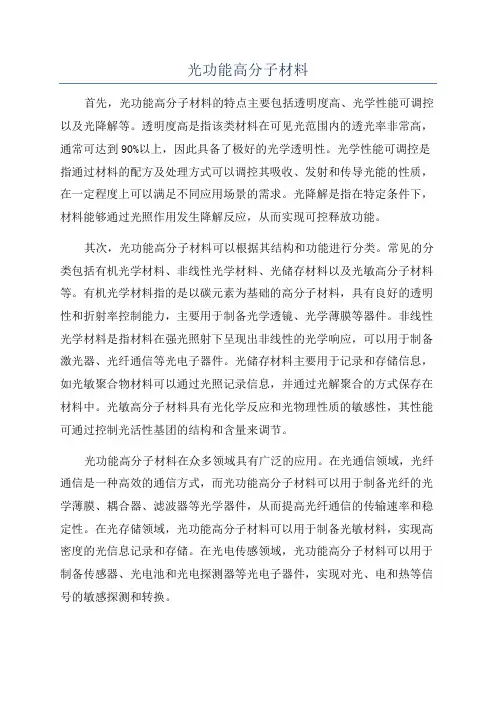 光功能高分子材料

首先，光功能高分子材料的特点主要包括透明度高、光学性能可调控以及光降解等。透明度高是指该类材料在可见光范围内的透光率非常高，通常可达到90%以上，因此具备了极好的光学透明性。光学性能可调控是指通过材料的配方及处理方式可以调控其吸收、发射和传导光能的性质，在一定程度上可以满足不同应用场景的需求。光降解是指在特定条件下，材料能够通过光照作用发生降解反应，从而实现可控释放功能。

其次，光功能高分子材料可以根据其结构和功能进行分类。常见的分类包括有机光学材料、非线性光学材料、光储存材料以及光敏高分子材料等。有机光学材料指的是以碳元素为基础的高分子材料，具有良好的透明性和折射率控制能力，主要用于制备光学透镜、光学薄膜等器件。非线性光学材料是指材料在强光照射下呈现出非线性的光学响应，可以用于制备激光器、光纤通信等光电子器件。光储存材料主要用于记录和存储信息，如光敏聚合物材料可以通过光照记录信息，并通过光解聚合的方式保存在材料中。光敏高分子材料具有光化学反应和光物理性质的敏感性，其性能可通过控制光活性基团的结构和含量来调节。

光功能高分子材料在众多领域具有广泛的应用。在光通信领域，光纤通信是一种高效的通信方式，而光功能高分子材料可以用于制备光纤的光学薄膜、耦合器、滤波器等光学器件，从而提高光纤通信的传输速率和稳定性。在光存储领域，光功能高分子材料可以用于制备光敏材料，实现高密度的光信息记录和存储。在光电传感领域，光功能高分子材料可以用于制备传感器、光电池和光电探测器等光电子器件，实现对光、电和热等信号的敏感探测和转换。